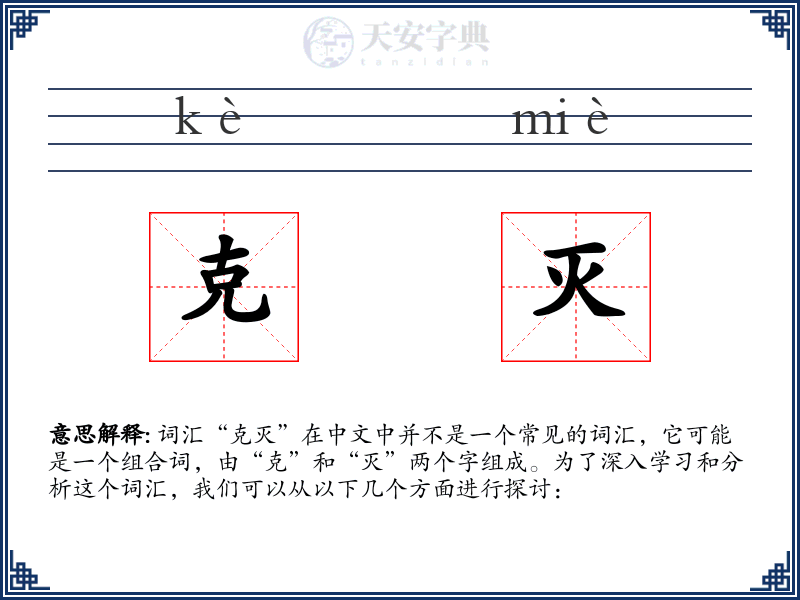 天安字典
tanzidian

k è mi è

克 灭

意思解释: 词汇“克灭”在中文中并不是一个常见的词汇，它可能是一个组合词，由“克”和“灭”两个字组成。为了深入学习和分析这个词汇，我们可以从以下几个方面进行探讨：